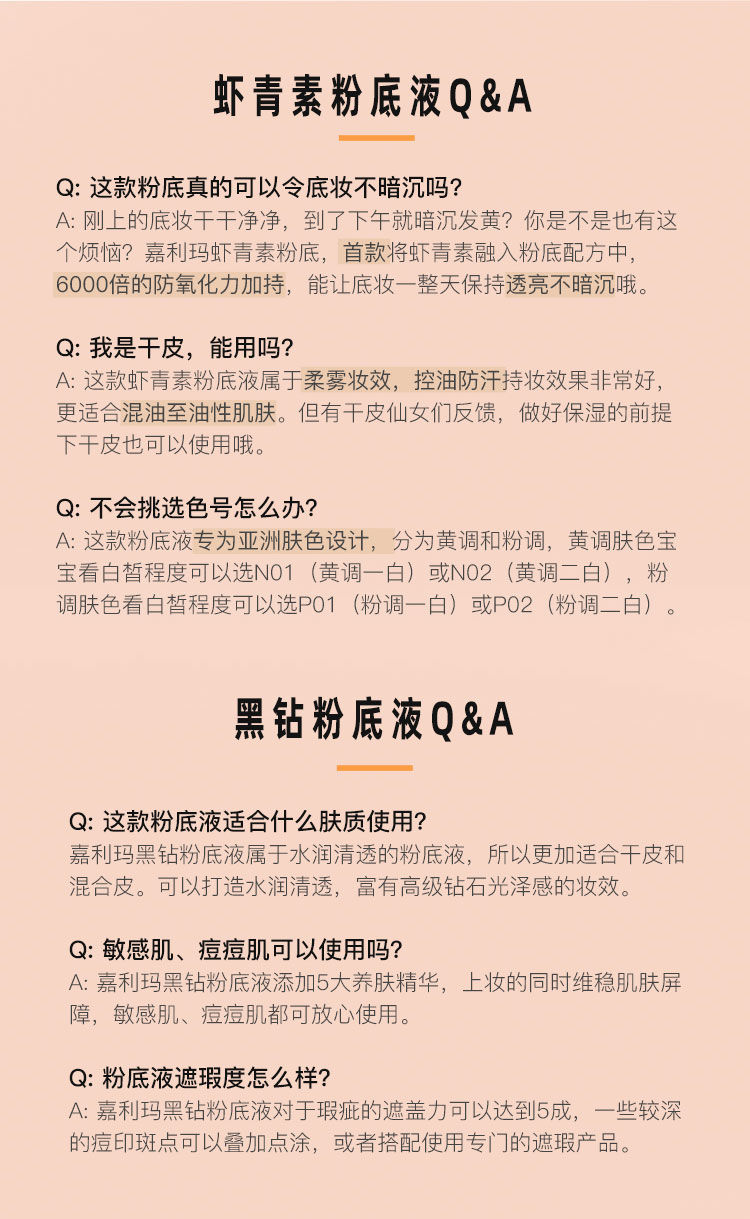 虾青素粉底液Q&A

Q: 这款粉底真的可以令底妆不暗沉吗?
A: 刚上的底妆干干净净，到了下午就暗沉发黄？你是不是也有这个烦恼？嘉利玛虾青素粉底，首款将虾青素融入粉底配方中，6000倍的防氧化力加持，能让底妆一整天保持透亮不暗沉哦。

Q: 我是干皮，能用吗?
A: 这款虾青素粉底液属于柔雾妆效，控油防汗持妆效果非常好，更适合混油至油性肌肤。但有干皮仙女们反馈，做好保湿的前提下干皮也可以使用哦。

Q: 不会挑选色号怎么办?
A: 这款粉底液专为亚洲肤色设计，分为黄调和粉调，黄调肤色宝宝看白皙程度可以选N01（黄调一白）或N02（黄调二白），粉调肤色看白皙程度可以选P01（粉调一白）或P02（粉调二白）。

黑钻粉底液Q&A

Q: 这款粉底液适合什么肤质使用?
嘉利玛黑钻粉底液属于水润清透的粉底液，所以更加适合干皮和混合皮。可以打造水润清透，富有高级钻石光泽感的妆效。

Q: 敏感肌、痘痘肌可以使用吗?
A: 嘉利玛黑钻粉底液添加5大养肤精华，上妆的同时维稳肌肤屏障，敏感肌、痘痘肌都可放心使用。

Q: 粉底液遮瑕度怎么样?
A: 嘉利玛黑钻粉底液对于瑕疵的遮盖力可以达到5成，一些较深的痘印斑点可以叠加点涂，或者搭配使用专门的遮瑕产品。